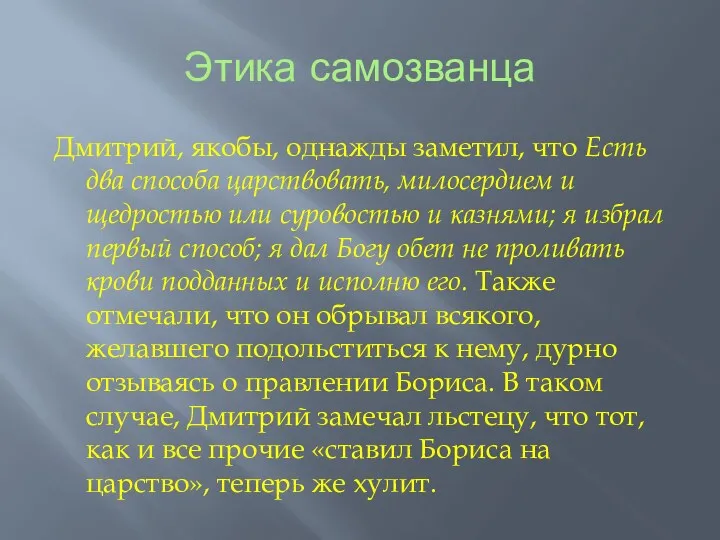 Этика самозванца

Дмитрий, якобы, однажды заметил, что Есть два способа царствовать, милосердием и щедростью или суровостью и казнями; я избрал первый способ; я дал Богу обет не проливать крови подданных и исполню его. Также отмечали, что он обрывал всякого, желавшего подольститься к нему, дурно отзываясь о правлении Бориса. В таком случае, Дмитрий замечал льстецу, что тот, как и все прочие «ставил Бориса на царство», теперь же хулит.